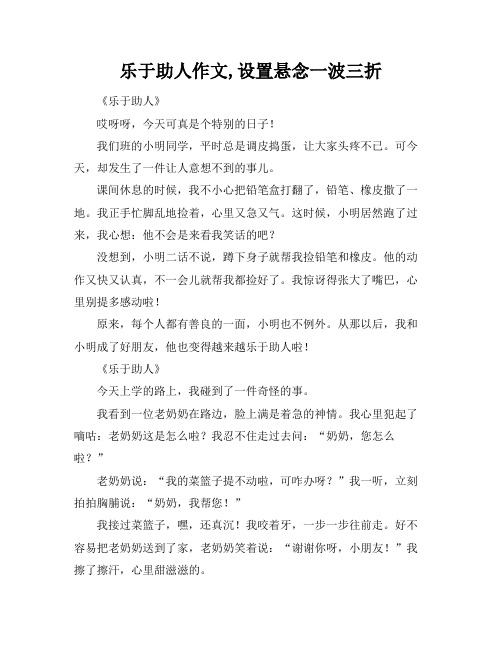 乐于助人作文,设置悬念一波三折

《乐于助人》

哎呀呀，今天可真是个特别的日子！

我们班的小明同学，平时总是调皮捣蛋，让大家头疼不已。可今天，却发生了一件让人意想不到的事儿。

课间休息的时候，我不小心把铅笔盒打翻了，铅笔、橡皮撒了一地。我正手忙脚乱地捡着，心里又急又气。这时候，小明居然跑了过来，我心想：他不会是来看我笑话的吧？

没想到，小明二话不说，蹲下身子就帮我捡铅笔和橡皮。他的动作又快又认真，不一会儿就帮我都捡好了。我惊讶得张大了嘴巴，心里别提多感动啦！

原来，每个人都有善良的一面，小明也不例外。从那以后，我和小明成了好朋友，他也变得越来越乐于助人啦！

《乐于助人》

今天上学的路上，我碰到了一件奇怪的事。

我看到一位老奶奶在路边，脸上满是着急的神情。我心里犯起了嘀咕：老奶奶这是怎么啦？我忍不住走过去问：“奶奶，您怎么啦？”

老奶奶说：“我的菜篮子提不动啦，可咋办呀？”我一听，立刻拍拍胸脯说：“奶奶，我帮您！”

我接过菜篮子，嘿，还真沉！我咬着牙，一步一步往前走。好不容易把老奶奶送到了家，老奶奶笑着说：“谢谢你呀，小朋友！”我擦了擦汗，心里甜滋滋的。